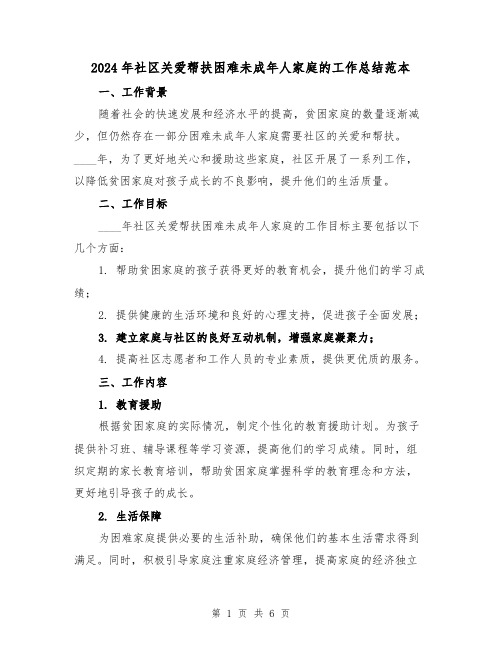 2024年社区关爱帮扶困难未成年人家庭的工作总结范本

一、工作背景

随着社会的快速发展和经济水平的提高，贫困家庭的数量逐渐减少，但仍然存在一部分困难未成年人家庭需要社区的关爱和帮扶。____年，为了更好地关心和援助这些家庭，社区开展了一系列工作，以降低贫困家庭对孩子成长的不良影响，提升他们的生活质量。

二、工作目标

____年社区关爱帮扶困难未成年人家庭的工作目标主要包括以下几个方面：

1. 帮助贫困家庭的孩子获得更好的教育机会，提升他们的学习成绩；

2. 提供健康的生活环境和良好的心理支持，促进孩子全面发展；

3. 建立家庭与社区的良好互动机制，增强家庭凝聚力；

4. 提高社区志愿者和工作人员的专业素质，提供更优质的服务。

三、工作内容

1. 教育援助

根据贫困家庭的实际情况，制定个性化的教育援助计划。为孩子提供补习班、辅导课程等学习资源，提高他们的学习成绩。同时，组织定期的家长教育培训，帮助贫困家庭掌握科学的教育理念和方法，更好地引导孩子的成长。

2. 生活保障

为困难家庭提供必要的生活补助，确保他们的基本生活需求得到满足。同时，积极引导家庭注重家庭经济管理，提高家庭的经济独立

第 1 页 共 6 页